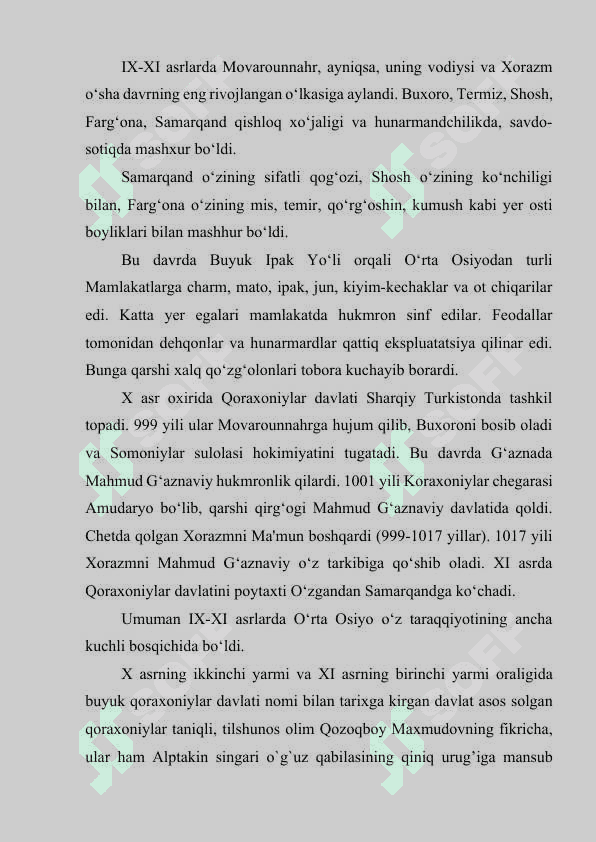 IX-XI asrlarda Movarounnahr, ayniqsa, uning vodiysi va Xorazm o‘sha davrning eng rivojlangan o‘lkasiga aylandi. Buxoro, Termiz, Shosh, Farg‘ona, Samarqand qishloq xo‘jaligi va hunarmandchilikda, savdo-sotiqda mashxur bo‘ldi.

Samarqand o‘zining sifatli qog‘ozi, Shosh o‘zining ko‘nchiligi bilan, Farg‘ona o‘zining mis, temir, qo‘rg‘oshin, kumush kabi yer osti boyliklari bilan mashhur bo‘ldi.

Bu davrda Buyuk Ipak Yo‘li orqali O‘rta Osiyodan turli Mamlakatlarga charm, mato, ipak, jun, kiyim-kechaklar va ot chiqarilar edi. Katta yer egalari mamlakatda hukmron sinf edilar. Feodallar tomonidan dehqonlar va hunarmardlar qattiq ekspluatatsiya qilinar edi. Bunga qarshi xalq qo‘zg‘olonlari tobora kuchayib borardi.

X asr oxirida Qoraxoniylar davlati Sharqiy Turkistonda tashkil topadi. 999 yili ular Movarounnahrga hujum qilib, Buxoroni bosib oladi va Somoniylar sulolasi hokimiyatini tugatadi. Bu davrda G‘aznada Mahmud G‘aznaviy hukmronlik qilardi. 1001 yili Koraxoniylar chegarasi Amudaryo bo‘lib, qarshi qirg‘ogi Mahmud G‘aznaviy davlatida qoldi. Chetda qolgan Xorazmni Ma'mun boshqardi (999-1017 yillar). 1017 yili Xorazmni Mahmud G‘aznaviy o‘z tarkibiga qo‘shib oladi. XI asrda Qoraxoniylar davlatini poytaxti O‘zgandan Samarqandga ko‘chadi.

Umuman IX-XI asrlarda O‘rta Osiyo o‘z taraqqiyotining ancha kuchli bosqichida bo‘ldi.

X asrning ikkinchi yarmi va XI asrning birinchi yarmi oraligida buyuk qoraxoniylar davlati nomi bilan tarixga kirgan davlat asos solgan qoraxoniylar taniqli, tilshunos olim Qozoqboy Maxmudovning fikricha, ular ham Alptakin singari o`g`uz qabilasining qiniq urug‘iga mansub